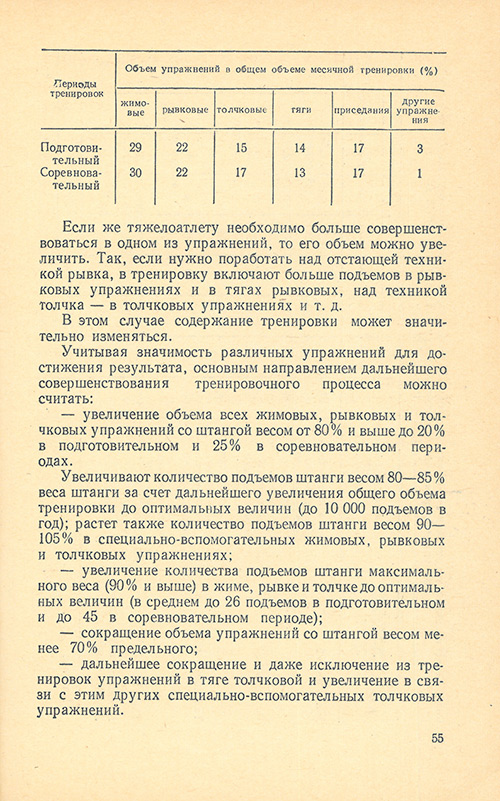 | Периоды тренировок | Объем упражнений в общем объеме месячной тренировки (%) | | | | | |
|---|---|---|---|---|---|---|
| | жимовые | рывковые | толчковые | тяги | приседания | другие упражнения |
| Подготовительный | 29 | 22 | 15 | 14 | 17 | 3 |
| Соревновательный | 30 | 22 | 17 | 13 | 17 | 1 |

Если же тяжелоатлету необходимо больше совершенствоваться в одном из упражнений, то его объем можно увеличить. Так, если нужно поработать над отстающей техникой рывка, в тренировку включают больше подъемов в рывковых упражнениях и в тягах рывковых, над техникой толчка — в толчковых упражнениях и т. д.

В этом случае содержание тренировки может значительно изменяться.

Учитывая значимость различных упражнений для достижения результата, основным направлением дальнейшего совершенствования тренировочного процесса можно считать:

— увеличение объема всех жимовых, рывковых и толчковых упражнений со штангой весом от 80% и выше до 20% в подготовительном и 25% в соревновательном периодах.

Увеличивают количество подъемов штанги весом 80—85% веса штанги за счет дальнейшего увеличения общего объема тренировки до оптимальных величин (до 10 000 подъемов в год); растет также количество подъемов штанги весом 90—105% в специально-вспомогательных жимовых, рывковых и толчковых упражнениях;

— увеличение количества подъемов штанги максимального веса (90% и выше) в жиме, рывке и толчке до оптимальных величин (в среднем до 26 подъемов в подготовительном и до 45 в соревновательном периоде);

— сокращение объема упражнений со штангой весом менее 70% предельного;

— дальнейшее сокращение и даже исключение из тренировок упражнений в тяге толчковой и увеличение в связи с этим других специально-вспомогательных толчковых упражнений.

55